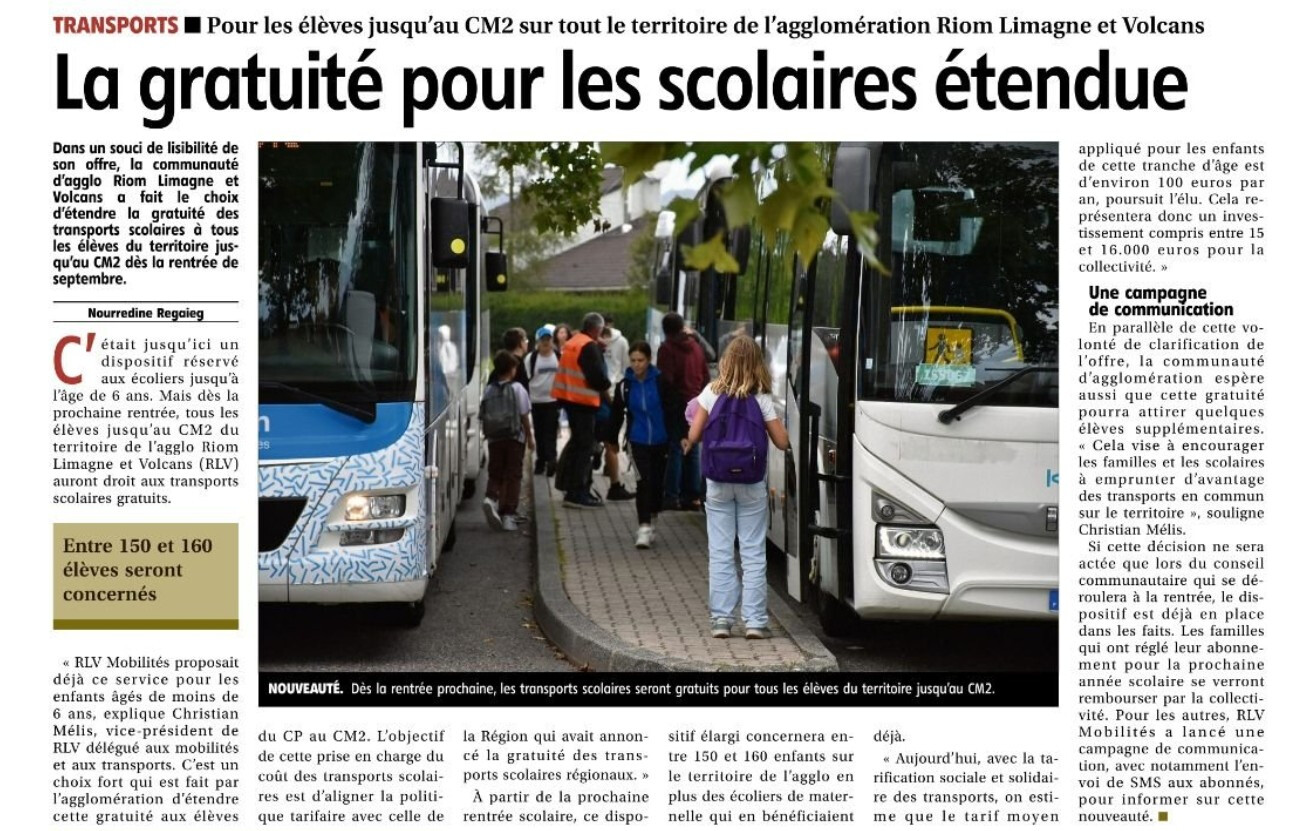 TRANSPORTS ■ Pour les élèves jusqu'au CM2 sur tout le territoire de l'agglomération Riom Limagne et Volcans

La gratuité pour les scolaires étendue

Dans un souci de lisibilité de son offre, la communauté d'agglo Riom Limagne et Volcans a fait le choix d'étendre la gratuité des transports scolaires à tous les élèves du territoire jusqu'au CM2 dès la rentrée de septembre.

Nourredine Regaieg

C'était jusqu'ici un dispositif réservé aux écoliers jusqu'à l'âge de 6 ans. Mais dès la prochaine rentrée, tous les élèves jusqu'au CM2 du territoire de l'agglo Riom Limagne et Volcans (RLV) auront droit aux transports scolaires gratuits.

Entre 150 et 160 élèves seront concernés

« RLV Mobilités proposait déjà ce service pour les enfants âgés de moins de 6 ans, explique Christian Mélis, vice-président de RLV délégué aux mobilités et aux transports. C'est un choix fort qui est fait par l'agglomération d'étendre cette gratuité aux élèves du CP au CM2. L'objectif de cette prise en charge du coût des transports scolaires est d'aligner la politique tarifaire avec celle de la Région qui avait annoncé la gratuité des transports scolaires régionaux. »

À partir de la prochaine rentrée scolaire, ce dispositif élargi concernera entre 150 et 160 enfants sur le territoire de l'agglo en plus des écoliers de maternelle qui en bénéficiaient déjà.

« Aujourd'hui, avec la tarification sociale et solidaire des transports, on estime que le tarif moyen appliqué pour les enfants de cette tranche d'âge est d'environ 100 euros par an, poursuit l'élu. Cela représentera donc un investissement compris entre 15 et 16.000 euros pour la collectivité. »

Une campagne de communication

En parallèle de cette volonté de clarification de l'offre, la communauté d'agglomération espère aussi que cette gratuité pourra attirer quelques élèves supplémentaires. « Cela vise à encourager les familles et les scolaires à emprunter d'avantage des transports en commun sur le territoire », souligne Christian Mélis.

Si cette décision ne sera actée que lors du conseil communautaire qui se déroulera à la rentrée, le dispositif est déjà en place dans les faits. Les familles qui ont réglé leur abonnement pour la prochaine année scolaire se verront rembourser par la collectivité. Pour les autres, RLV Mobilités a lancé une campagne de communication, avec notamment l'envoi de SMS aux abonnés, pour informer sur cette nouveauté. ■

NOUVEAUTÉ. Dès la rentrée prochaine, les transports scolaires seront gratuits pour tous les élèves du territoire jusqu'au CM2.